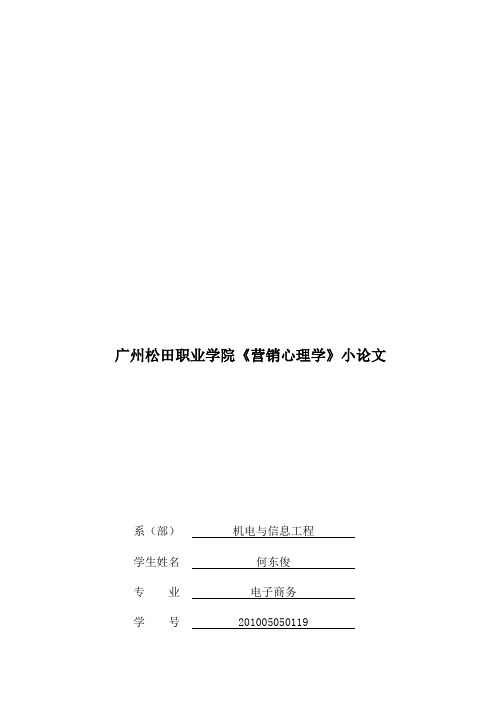 广州松田职业学院《营销心理学》小论文

系（部） 机电与信息工程

学生姓名 何东俊

专　　业 电子商务

学　　号 201005050119